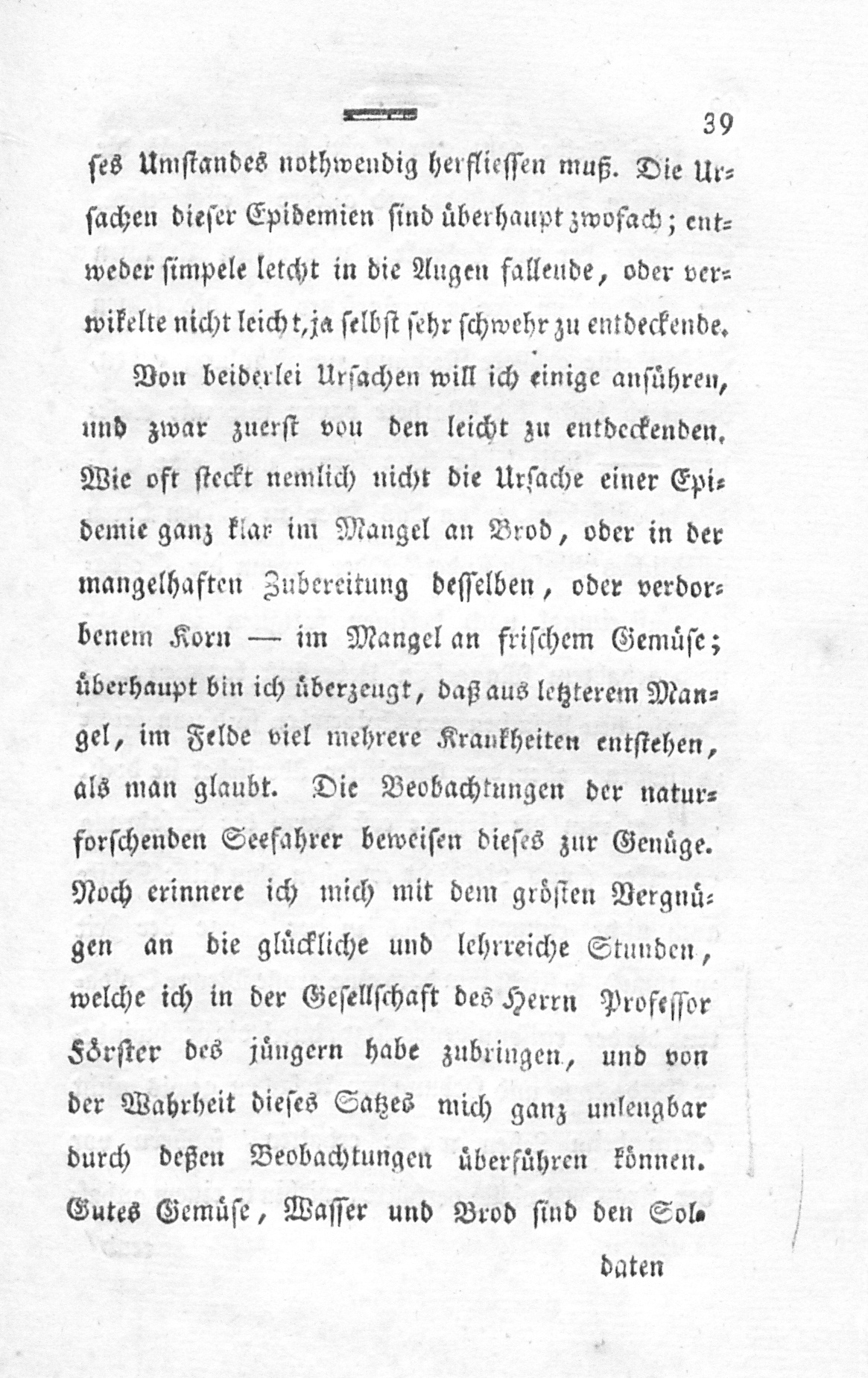 39

ses Umstandes nothwendig herfliessen muß. Die Ursachen dieser Epidemien sind überhaupt zwofach; entweder simpele leicht in die Augen fallende, oder verwikelte nicht leicht, ja selbst sehr schwehr zu entdeckende.

Von beiderlei Ursachen will ich einige anführen, und zwar zuerst von den leicht zu entdeckenden. Wie oft steckt nemlich nicht die Ursache einer Epidemie ganz klar im Mangel an Brod, oder in der mangelhaften Zubereitung desselben, oder verdorbenem Korn — im Mangel an frischem Gemüse; überhaupt bin ich überzeugt, daß aus letzterem Mangel, im Felde viel mehrere Krankheiten entstehen, als man glaubt. Die Beobachtungen der naturforschenden Seefahrer beweisen dieses zur Genüge. Noch erinnere ich mich mit dem grösten Vergnügen an die glückliche und lehrreiche Stunden, welche ich in der Gesellschaft des Herrn Professor Förster des jüngern habe zubringen, und von der Wahrheit dieses Satzes mich ganz unleugbar durch deßen Beobachtungen überführen können. Gutes Gemüse, Wasser und Brod sind den Sol-

daten